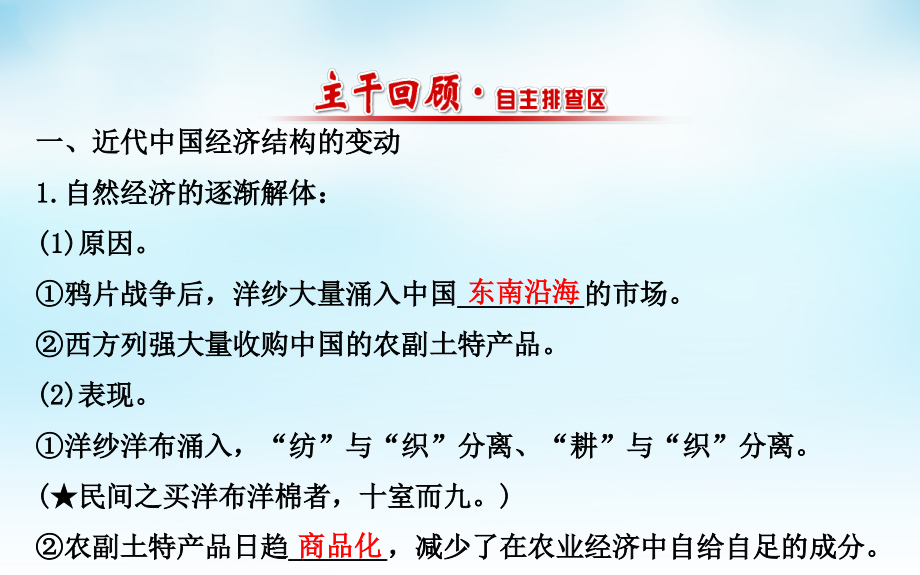 主干回顾·自主排查区

一、近代中国经济结构的变动

1.自然经济的逐渐解体：

(1)原因。

①鸦片战争后，洋纱大量涌入中国东南沿海的市场。

②西方列强大量收购中国的农副土特产品。

(2)表现。

①洋纱洋布涌入，“纺”与“织”分离、“耕”与“织”分离。

(★民间之买洋布洋棉者，十室而九。)

②农副土特产品日趋商品化，减少了在农业经济中自给自足的成分。